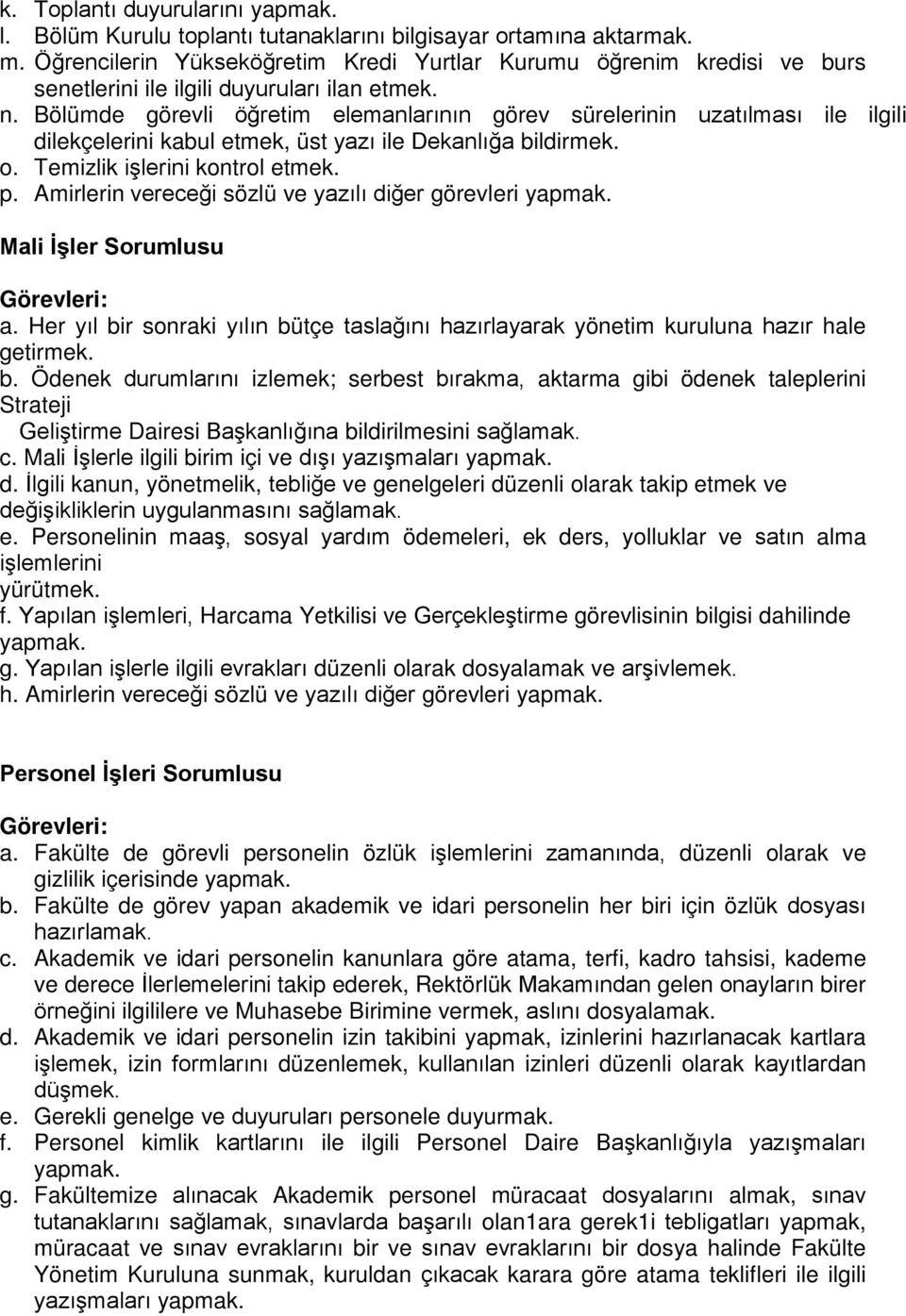 k. Toplantı duyurularını yapmak.
l. Bölüm Kurulu toplantı tutanaklarını bilgisayar ortamına aktarmak.
m. Öğrencilerin Yükseköğretim Kredi Yurtlar Kurumu öğrenim kredisi ve burs senetlerini ile ilgili duyuruları ilan etmek.
n. Bölümde görevli öğretim elemanlarının görev sürelerinin uzatılması ile ilgili dilekçelerini kabul etmek, üst yazı ile Dekanlığa bildirmek.
o. Temizlik işlerini kontrol etmek.
p. Amirlerin vereceği sözlü ve yazılı diğer görevleri yapmak.

Mali İşler Sorumlusu

Görevleri:
a. Her yıl bir sonraki yılın bütçe taslağını hazırlayarak yönetim kuruluna hazır hale getirmek.
b. Ödenek durumlarını izlemek; serbest bırakma, aktarma gibi ödenek taleplerini Strateji
Geliştirme Dairesi Başkanlığına bildirilmesini sağlamak.
c. Mali İşlerle ilgili birim içi ve dışı yazışmaları yapmak.
d. İlgili kanun, yönetmelik, tebliğe ve genelgeleri düzenli olarak takip etmek ve değişikliklerin uygulanmasını sağlamak.
e. Personelinin maaş, sosyal yardım ödemeleri, ek ders, yolluklar ve satın alma işlemlerini
yürütmek.
f. Yapılan işlemleri, Harcama Yetkilisi ve Gerçekleştirme görevlisinin bilgisi dahilinde yapmak.
g. Yapılan işlerle ilgili evrakları düzenli olarak dosyalamak ve arşivlemek.
h. Amirlerin vereceği sözlü ve yazılı diğer görevleri yapmak.

Personel İşleri Sorumlusu

Görevleri:
a. Fakülte de görevli personelin özlük işlemlerini zamanında, düzenli olarak ve gizlilik içerisinde yapmak.
b. Fakülte de görev yapan akademik ve idari personelin her biri için özlük dosyası hazırlamak.
c. Akademik ve idari personelin kanunlara göre atama, terfi, kadro tahsisi, kademe ve derece İlerlemelerini takip ederek, Rektörlük Makamından gelen onayların birer örneğini ilgililere ve Muhasebe Birimine vermek, aslını dosyalamak.
d. Akademik ve idari personelin izin takibini yapmak, izinlerini hazırlanacak kartlara işlemek, izin formlarını düzenlemek, kullanılan izinleri düzenli olarak kayıtlardan düşmek.
e. Gerekli genelge ve duyuruları personele duyurmak.
f. Personel kimlik kartlarını ile ilgili Personel Daire Başkanlığıyla yazışmaları yapmak.
g. Fakültemize alınacak Akademik personel müracaat dosyalarını almak, sınav tutanaklarını sağlamak, sınavlarda başarılı olan1ara gerek1i tebligatları yapmak, müracaat ve sınav evraklarını bir ve sınav evraklarını bir dosya halinde Fakülte Yönetim Kuruluna sunmak, kuruldan çıkacak karara göre atama teklifleri ile ilgili yazışmaları yapmak.